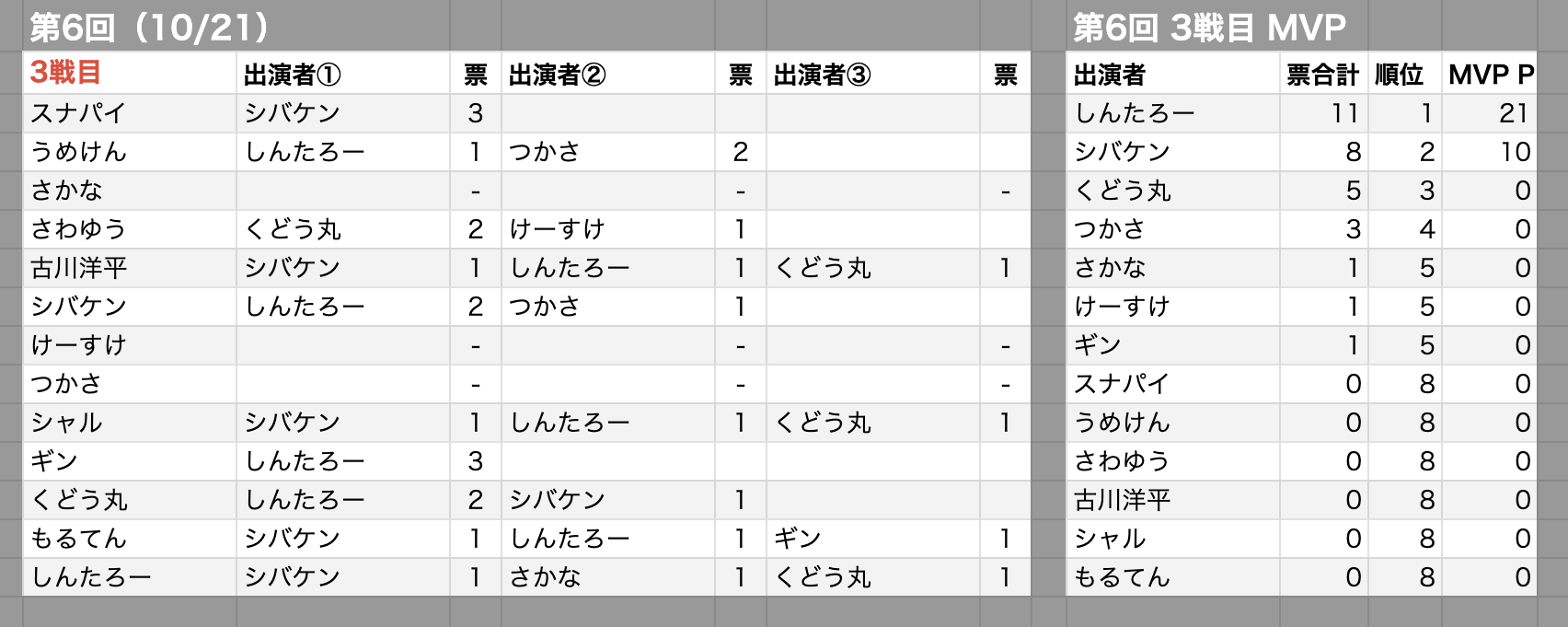 第6回（10/21）

| 3戦目 | 出演者① | 票 | 出演者② | 票 | 出演者③ | 票 |
|---|---|---|---|---|---|---|
| スナパイ | シバケン | 3 | | | | |
| うめけん | しんたろー | 1 | つかさ | 2 | | |
| さかな | | - | | - | | - |
| さわゆう | くどう丸 | 2 | けーすけ | 1 | | |
| 古川洋平 | シバケン | 1 | しんたろー | 1 | くどう丸 | 1 |
| シバケン | しんたろー | 2 | つかさ | 1 | | |
| けーすけ | | - | | - | | - |
| つかさ | | - | | - | | - |
| シャル | シバケン | 1 | しんたろー | 1 | くどう丸 | 1 |
| ギン | しんたろー | 3 | | | | |
| くどう丸 | しんたろー | 2 | シバケン | 1 | | |
| もるてん | シバケン | 1 | しんたろー | 1 | ギン | 1 |
| しんたろー | シバケン | 1 | さかな | 1 | くどう丸 | 1 |

第6回 3戦目 MVP

| 出演者 | 票合計 | 順位 | MVP P |
|---|---|---|---|
| しんたろー | 11 | 1 | 21 |
| シバケン | 8 | 2 | 10 |
| くどう丸 | 5 | 3 | 0 |
| つかさ | 3 | 4 | 0 |
| さかな | 1 | 5 | 0 |
| けーすけ | 1 | 5 | 0 |
| ギン | 1 | 5 | 0 |
| スナパイ | 0 | 8 | 0 |
| うめけん | 0 | 8 | 0 |
| さわゆう | 0 | 8 | 0 |
| 古川洋平 | 0 | 8 | 0 |
| シャル | 0 | 8 | 0 |
| もるてん | 0 | 8 | 0 |